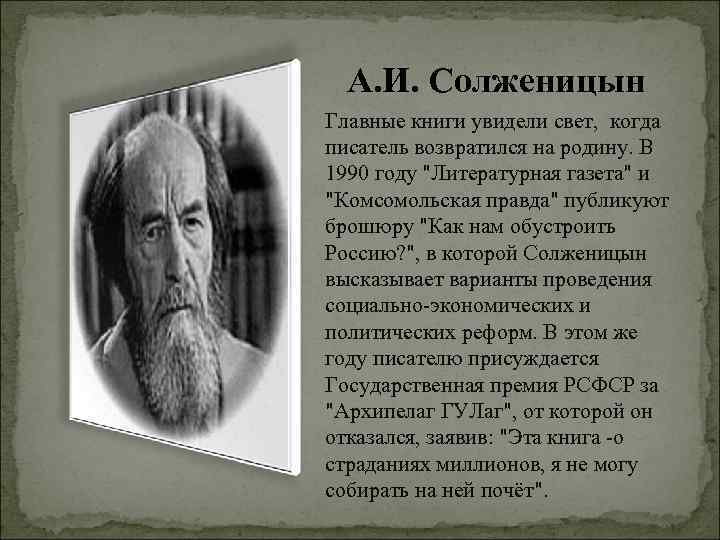 А.И. Солженицын

Главные книги увидели свет, когда писатель возвратился на родину. В 1990 году "Литературная газета" и "Комсомольская правда" публикуют брошюру "Как нам обустроить Россию?", в которой Солженицын высказывает варианты проведения социально-экономических и политических реформ. В этом же году писателю присуждается Государственная премия РСФСР за "Архипелаг ГУЛаг", от которой он отказался, заявив: "Эта книга -о страданиях миллионов, я не могу собирать на ней почёт".